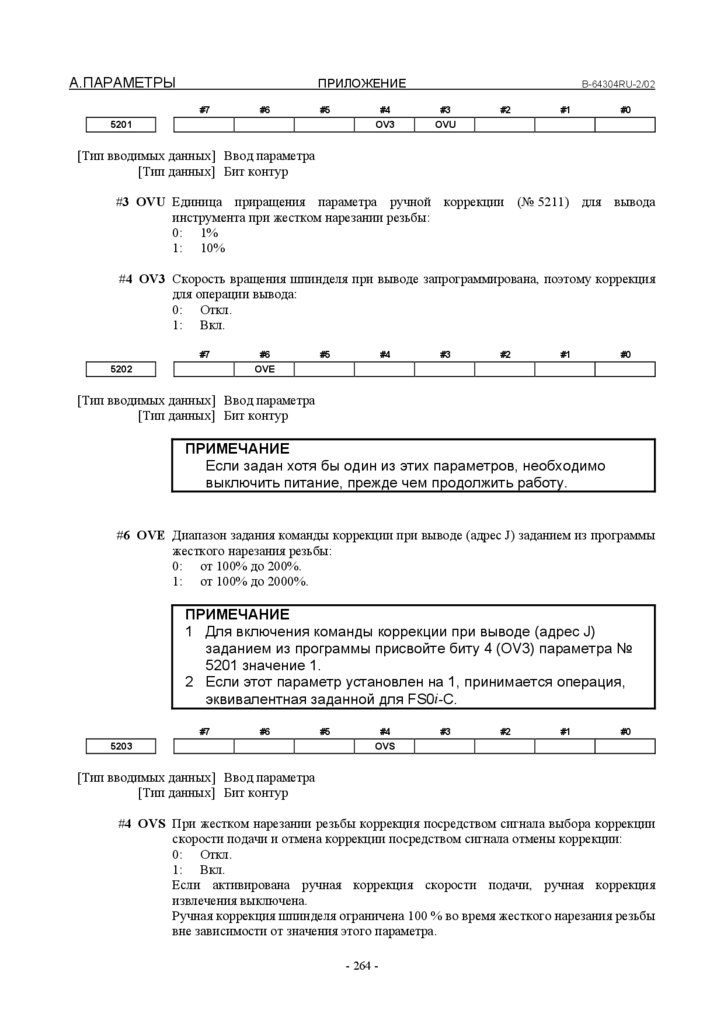 А.ПАРАМЕТРЫ ПРИЛОЖЕНИЕ B-64304RU-2/02

| | #7 | #6 | #5 | #4 | #3 | #2 | #1 | #0 |
|---|---|---|---|---|---|---|---|---|
| 5201 | | | | OV3 | OVU | | | |

[Тип вводимых данных] Ввод параметра
[Тип данных] Бит контур

#3 OVU Единица приращения параметра ручной коррекции (№ 5211) для вывода инструмента при жестком нарезании резьбы:
0: 1%
1: 10%

#4 OV3 Скорость вращения шпинделя при выводе запрограммирована, поэтому коррекция для операции вывода:
0: Откл.
1: Вкл.

| | #7 | #6 | #5 | #4 | #3 | #2 | #1 | #0 |
|---|---|---|---|---|---|---|---|---|
| 5202 | | OVE | | | | | | |

[Тип вводимых данных] Ввод параметра
[Тип данных] Бит контур

ПРИМЕЧАНИЕ
Если задан хотя бы один из этих параметров, необходимо выключить питание, прежде чем продолжить работу.

#6 OVE Диапазон задания команды коррекции при выводе (адрес J) заданием из программы жесткого нарезания резьбы:
0: от 100% до 200%.
1: от 100% до 2000%.

ПРИМЕЧАНИЕ
1 Для включения команды коррекции при выводе (адрес J) заданием из программы присвойте биту 4 (OV3) параметра № 5201 значение 1.
2 Если этот параметр установлен на 1, принимается операция, эквивалентная заданной для FS0i-C.

| | #7 | #6 | #5 | #4 | #3 | #2 | #1 | #0 |
|---|---|---|---|---|---|---|---|---|
| 5203 | | | | OVS | | | | |

[Тип вводимых данных] Ввод параметра
[Тип данных] Бит контур

#4 OVS При жестком нарезании резьбы коррекция посредством сигнала выбора коррекции скорости подачи и отмена коррекции посредством сигнала отмены коррекции:
0: Откл.
1: Вкл.
Если активирована ручная коррекция скорости подачи, ручная коррекция извлечения выключена.
Ручная коррекция шпинделя ограничена 100 % во время жесткого нарезания резьбы вне зависимости от значения этого параметра.

- 264 -